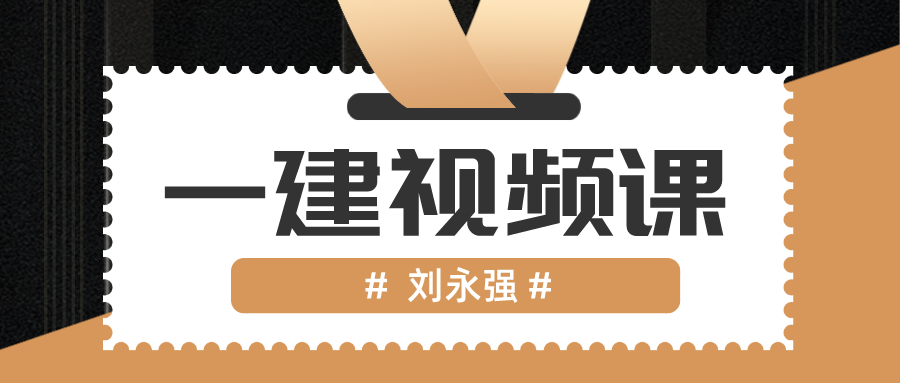 一建视频课

# 刘永强 #